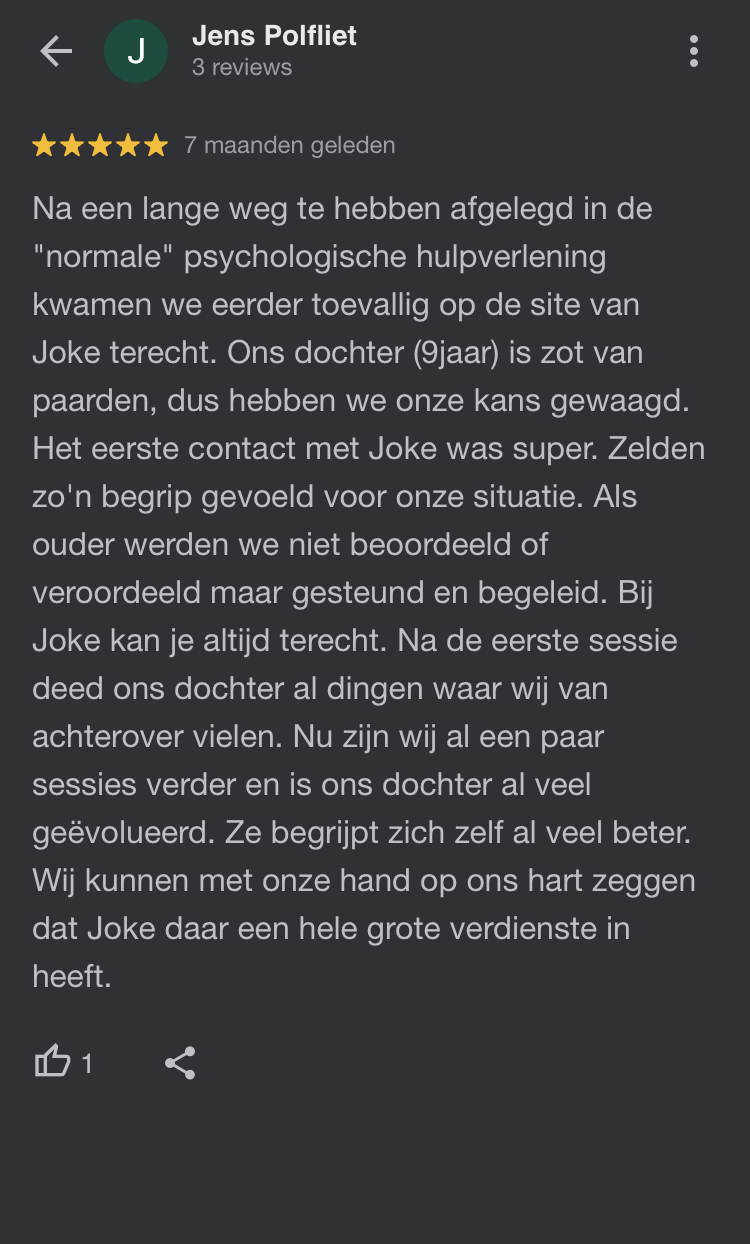 J

Jens Polfliet
3 reviews

7 maanden geleden

Na een lange weg te hebben afgelegd in de "normale" psychologische hulpverlening kwamen we eerder toevallig op de site van Joke terecht. Ons dochter (9jaar) is zot van paarden, dus hebben we onze kans gewaagd. Het eerste contact met Joke was super. Zelden zo'n begrip gevoeld voor onze situatie. Als ouder werden we niet beoordeeld of veroordeeld maar gesteund en begeleid. Bij Joke kan je altijd terecht. Na de eerste sessie deed ons dochter al dingen waar wij van achterover vielen. Nu zijn wij al een paar sessies verder en is ons dochter al veel geëvolueerd. Ze begrijpt zich zelf al veel beter. Wij kunnen met onze hand op ons hart zeggen dat Joke daar een hele grote verdienste in heeft.

1